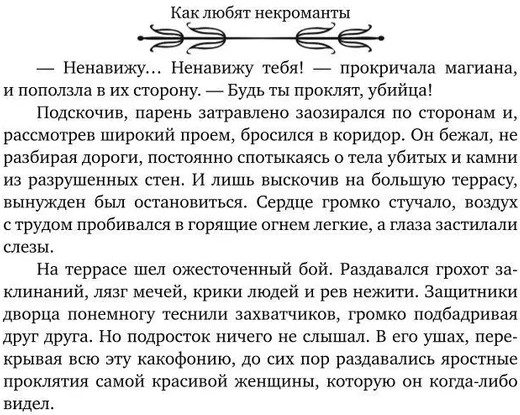 Как любят некроманты

— Ненавижу… Ненавижу тебя! — прокричала магиана, и поползла в их сторону. — Будь ты проклят, убийца!

Подскочив, парень затравлено заозирался по сторонам и, рассмотрев широкий проем, бросился в коридор. Он бежал, не разбирая дороги, постоянно спотыкаясь о тела убитых и камни из разрушенных стен. И лишь выскочив на большую террасу, вынужден был остановиться. Сердце громко стучало, воздух с трудом пробивался в горящие огнем легкие, а глаза застилали слезы.

На террасе шел ожесточенный бой. Раздавался грохот заклинаний, лязг мечей, крики людей и рев нежити. Защитники дворца понемногу теснили захватчиков, громко подбадривая друг друга. Но подросток ничего не слышал. В его ушах, перекрывая всю эту какофонию, до сих пор раздавались яростные проклятия самой красивой женщины, которую он когда-либо видел.